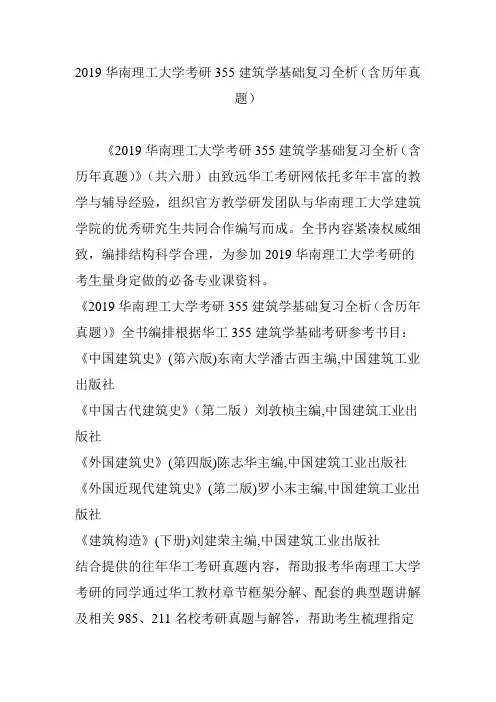 2019 华南理工大学考研 355 建筑学基础复习全析（含历年真题）

《2019 华南理工大学考研 355 建筑学基础复习全析（含历年真题）》（共六册）由致远华工考研网依托多年丰富的教学与辅导经验，组织官方教学研发团队与华南理工大学建筑学院的优秀研究生共同合作编写而成。全书内容紧凑权威细致，编排结构科学合理，为参加 2019 华南理工大学考研的考生量身定做的必备专业课资料。

《2019 华南理工大学考研 355 建筑学基础复习全析（含历年真题）》全书编排根据华工 355 建筑学基础考研参考书目：

《中国建筑史》(第六版)东南大学潘古西主编,中国建筑工业出版社

《中国古代建筑史》（第二版）刘敦桢主编,中国建筑工业出版社

《外国建筑史》(第四版)陈志华主编,中国建筑工业出版社

《外国近现代建筑史》(第二版)罗小未主编,中国建筑工业出版社

《建筑构造》(下册)刘建荣主编,中国建筑工业出版社

结合提供的往年华工考研真题内容，帮助报考华南理工大学考研的同学通过华工教材章节框架分解、配套的典型题讲解及相关 985、211 名校考研真题与解答，帮助考生梳理指定